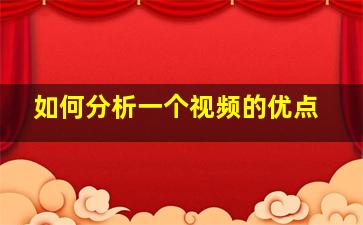 如何分析一个视频的优点